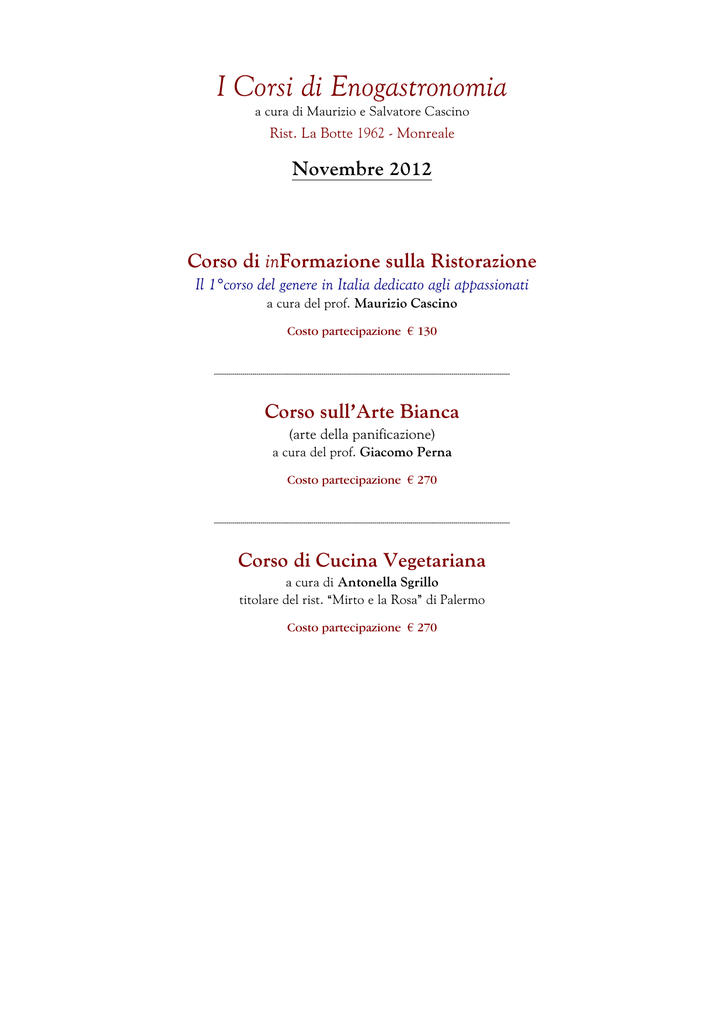 I Corsi di Enogastronomia
a cura di Maurizio e Salvatore Cascino
Rist. La Botte 1962 - Monreale

Novembre 2012

Corso di inFormazione sulla Ristorazione
Il 1°corso del genere in Italia dedicato agli appassionati
a cura del prof. Maurizio Cascino

Costo partecipazione € 130

Corso sull'Arte Bianca
(arte della panificazione)
a cura del prof. Giacomo Perna

Costo partecipazione € 270

Corso di Cucina Vegetariana
a cura di Antonella Sgrillo
titolare del rist. "Mirto e la Rosa" di Palermo

Costo partecipazione € 270